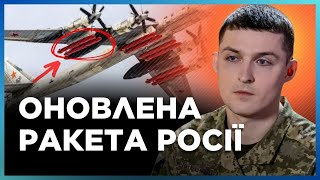 ОНОВЛЕНА
РАКЕТА РОСІЇ